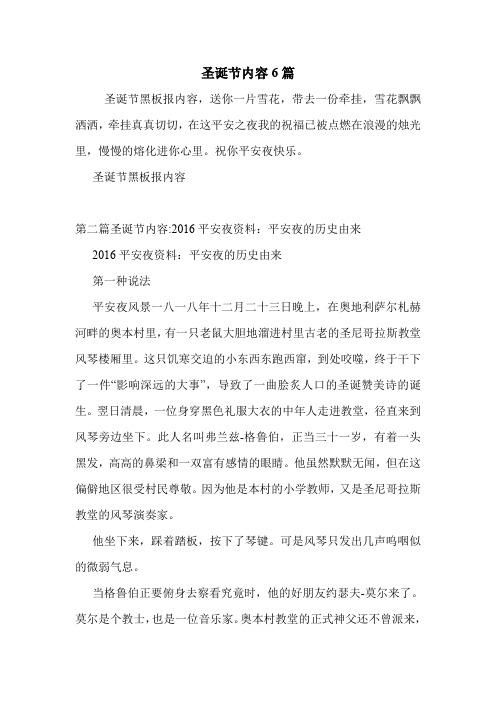 圣诞节内容 6 篇

圣诞节黑板报内容，送你一片雪花，带去一份牵挂，雪花飘飘洒洒，牵挂真真切切，在这平安之夜我的祝福已被点燃在浪漫的烛光里，慢慢的熔化进你心里。祝你平安夜快乐。

圣诞节黑板报内容

第二篇圣诞节内容:2016 平安夜资料：平安夜的历史由来

2016 平安夜资料：平安夜的历史由来

第一种说法

平安夜风景一八一八年十二月二十三日晚上，在奥地利萨尔札赫河畔的奥本村里，有一只老鼠大胆地溜进村里古老的圣尼哥拉斯教堂风琴楼厢里。这只饥寒交迫的小东西东跑西窜，到处咬噬，终于干下了一件“影响深远的大事”，导致了一曲脍炙人口的圣诞赞美诗的诞生。翌日清晨，一位身穿黑色礼服大衣的中年人走进教堂，径直来到风琴旁边坐下。此人名叫弗兰兹-格鲁伯，正当三十一岁，有着一头黑发，高高的鼻梁和一双富有感情的眼睛。他虽然默默无闻，但在这偏僻地区很受村民尊敬。因为他是本村的小学教师，又是圣尼哥拉斯教堂的风琴演奏家。

他坐下来，踩着踏板，按下了琴键。可是风琴只发出几声呜咽似的微弱气息。

当格鲁伯正要俯身去察看究竟时，他的好朋友约瑟夫-莫尔来了。莫尔是个教士，也是一位音乐家。奥本村教堂的正式神父还不曾派来，